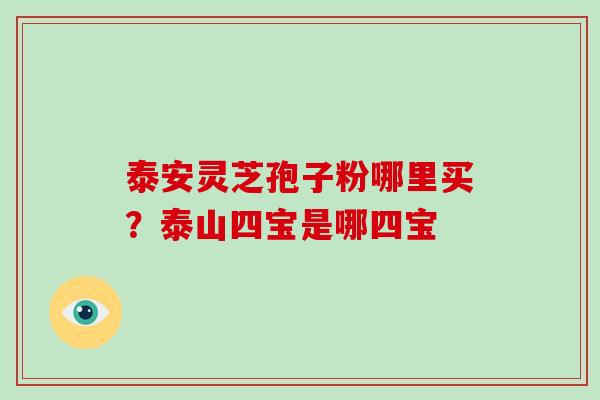 泰安灵芝孢子粉哪里买？泰山四宝是哪四宝